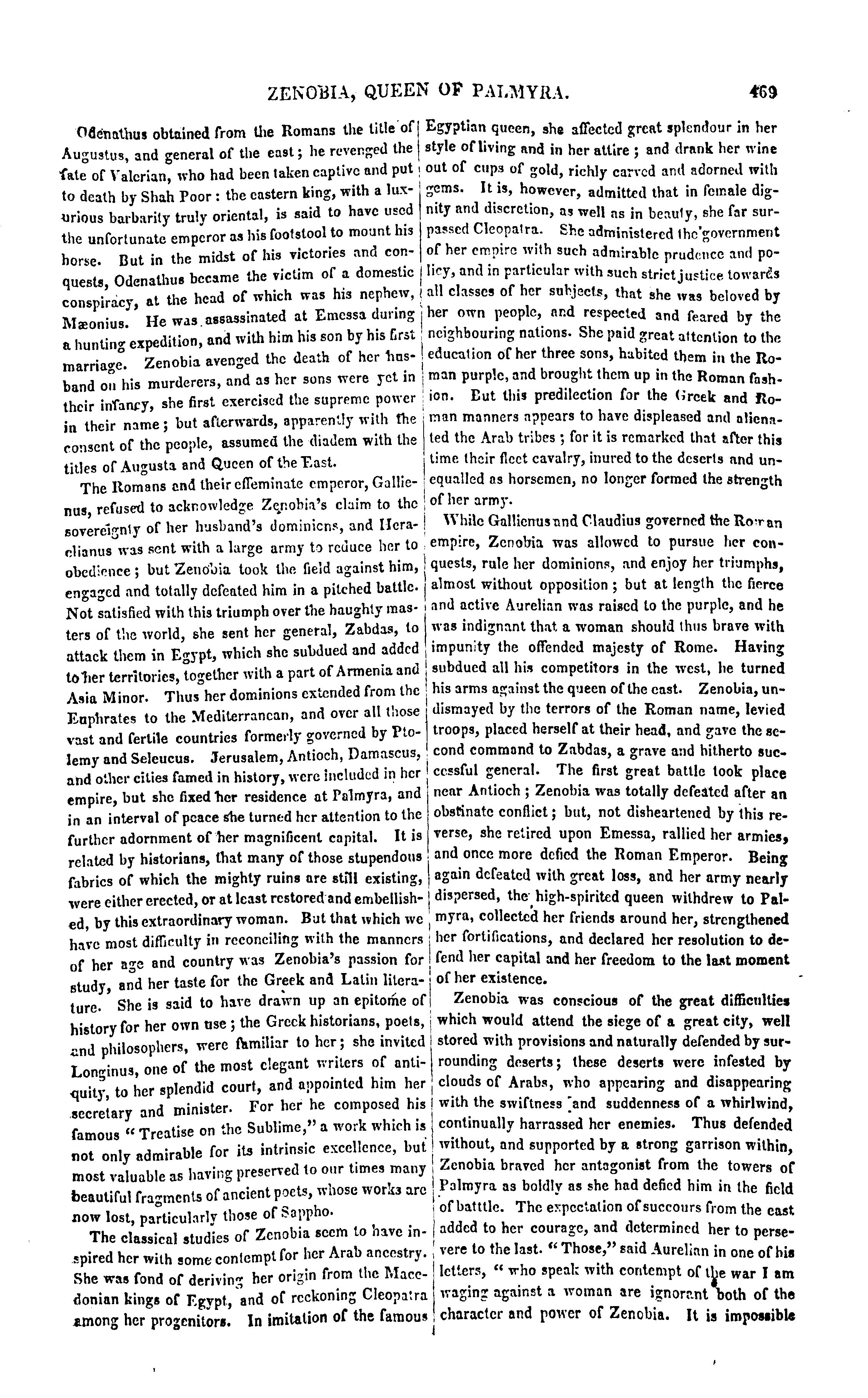 ZENOBIA, QUEEN OF PALMYRA. 469

Odenathus obtained from the Romans the title of Augustus, and general of the east; he revenged the fate of Valerian, who had been taken captive and put to death by Shah Poor: the eastern king, with a luxurious barbarity truly oriental, is said to have used the unfortunate emperor as his footstool to mount his horse. But in the midst of his victories and conquests, Odenathus became the victim of a domestic conspiracy, at the head of which was his nephew, Mæonius. He was assassinated at Emessa during a hunting expedition, and with him his son by his first marriage. Zenobia avenged the death of her husband on his murderers, and as her sons were yet in their infancy, she first exercised the supreme power in their name; but afterwards, apparently with the consent of the people, assumed the diadem with the titles of Augusta and Queen of the East.

The Romans and their effeminate emperor, Gallienus, refused to acknowledge Zenobia's claim to the sovereignty of her husband's dominions, and Heraclianus was sent with a large army to reduce her to obedience; but Zenobia took the field against him, engaged and totally defeated him in a pitched battle. Not satisfied with this triumph over the haughty masters of the world, she sent her general, Zabdas, to attack them in Egypt, which she subdued and added to her territories, together with a part of Armenia and Asia Minor. Thus her dominions extended from the Euphrates to the Mediterranean, and over all those vast and fertile countries formerly governed by Ptolemy and Seleucus. Jerusalem, Antioch, Damascus, and other cities famed in history, were included in her empire, but she fixed her residence at Palmyra, and in an interval of peace she turned her attention to the further adornment of her magnificent capital. It is related by historians, that many of those stupendous fabrics of which the mighty ruins are still existing, were either erected, or at least restored and embellished, by this extraordinary woman. But that which we have most difficulty in reconciling with the manners of her age and country was Zenobia's passion for study, and her taste for the Greek and Latin literature. She is said to have drawn up an epitome of history for her own use; the Greek historians, poets, and philosophers, were familiar to her; she invited Longinus, one of the most elegant writers of antiquity, to her splendid court, and appointed him her secretary and minister. For her he composed his famous "Treatise on the Sublime," a work which is not only admirable for its intrinsic excellence, but most valuable as having preserved to our times many beautiful fragments of ancient poets, whose works are now lost, particularly those of Sappho.

The classical studies of Zenobia seem to have inspired her with some contempt for her Arab ancestry. She was fond of deriving her origin from the Macedonian kings of Egypt, and of reckoning Cleopatra among her progenitors. In imitation of the famous Egyptian queen, she affected great splendour in her style of living and in her attire; and drank her wine out of cups of gold, richly carved and adorned with gems. It is, however, admitted that in female dignity and discretion, as well as in beauty, she far surpassed Cleopatra. She administered the government of her empire with such admirable prudence and policy, and in particular with such strict justice towards all classes of her subjects, that she was beloved by her own people, and respected and feared by the neighbouring nations. She paid great attention to the education of her three sons, habited them in the Roman purple, and brought them up in the Roman fashion. But this predilection for the Greek and Roman manners appears to have displeased and alienated the Arab tribes; for it is remarked that after this time their fleet cavalry, inured to the deserts and unequalled as horsemen, no longer formed the strength of her army.

While Gallienus and Claudius governed the Roman empire, Zenobia was allowed to pursue her conquests, rule her dominions, and enjoy her triumphs, almost without opposition; but at length the fierce and active Aurelian was raised to the purple, and he was indignant that a woman should thus brave with impunity the offended majesty of Rome. Having subdued all his competitors in the west, he turned his arms against the queen of the east. Zenobia, undismayed by the terrors of the Roman name, levied troops, placed herself at their head, and gave the second command to Zabdas, a grave and hitherto successful general. The first great battle took place near Antioch; Zenobia was totally defeated after an obstinate conflict; but, not disheartened by this reverse, she retired upon Emessa, rallied her armies, and once more defied the Roman Emperor. Being again defeated with great loss, and her army nearly dispersed, the high-spirited queen withdrew to Palmyra, collected her friends around her, strengthened her fortifications, and declared her resolution to defend her capital and her freedom to the last moment of her existence.

Zenobia was conscious of the great difficulties which would attend the siege of a great city, well stored with provisions and naturally defended by surrounding deserts; these deserts were infested by clouds of Arabs, who appearing and disappearing with the swiftness and suddenness of a whirlwind, continually harrassed her enemies. Thus defended without, and supported by a strong garrison within, Zenobia braved her antagonist from the towers of Palmyra as boldly as she had defied him in the field of batttle. The expectation of succours from the east added to her courage, and determined her to persevere to the last. "Those," said Aurelian in one of his letters, "who speak with contempt of the war I am waging against a woman are ignorant both of the character and power of Zenobia. It is impossible